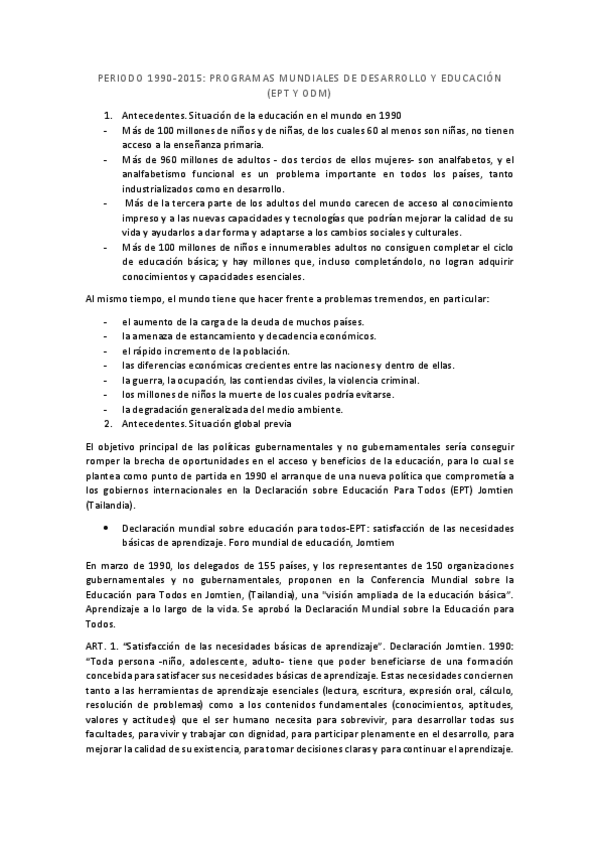 PERIODO 1990-2015: PROGRAMAS MUNDIALES DE DESARROLLO Y EDUCACIÓN (EPT Y ODM)

1. Antecedentes. Situación de la educación en el mundo en 1990
- Más de 100 millones de niños y de niñas, de los cuales 60 al menos son niñas, no tienen acceso a la enseñanza primaria.
- Más de 960 millones de adultos - dos tercios de ellos mujeres- son analfabetos, y el analfabetismo funcional es un problema importante en todos los países, tanto industrializados como en desarrollo.
- Más de la tercera parte de los adultos del mundo carecen de acceso al conocimiento impreso y a las nuevas capacidades y tecnologías que podrían mejorar la calidad de su vida y ayudarlos a dar forma y adaptarse a los cambios sociales y culturales.
- Más de 100 millones de niños e innumerables adultos no consiguen completar el ciclo de educación básica; y hay millones que, incluso completándolo, no logran adquirir conocimientos y capacidades esenciales.

Al mismo tiempo, el mundo tiene que hacer frente a problemas tremendos, en particular:

- el aumento de la carga de la deuda de muchos países.
- la amenaza de estancamiento y decadencia económicos.
- el rápido incremento de la población.
- las diferencias económicas crecientes entre las naciones y dentro de ellas.
- la guerra, la ocupación, las contiendas civiles, la violencia criminal.
- los millones de niños la muerte de los cuales podría evitarse.
- la degradación generalizada del medio ambiente.
2. Antecedentes. Situación global previa

El objetivo principal de las políticas gubernamentales y no gubernamentales sería conseguir romper la brecha de oportunidades en el acceso y beneficios de la educación, para lo cual se plantea como punto de partida en 1990 el arranque de una nueva política que comprometía a los gobiernos internacionales en la Declaración sobre Educación Para Todos (EPT) Jomtien (Tailandia).

• Declaración mundial sobre educación para todos-EPT: satisfacción de las necesidades básicas de aprendizaje. Foro mundial de educación, Jomtiem

En marzo de 1990, los delegados de 155 países, y los representantes de 150 organizaciones gubernamentales y no gubernamentales, proponen en la Conferencia Mundial sobre la Educación para Todos en Jomtien, (Tailandia), una "visión ampliada de la educación básica". Aprendizaje a lo largo de la vida. Se aprobó la Declaración Mundial sobre la Educación para Todos.

ART. 1. "Satisfacción de las necesidades básicas de aprendizaje". Declaración Jomtien. 1990: "Toda persona -niño, adolescente, adulto- tiene que poder beneficiarse de una formación concebida para satisfacer sus necesidades básicas de aprendizaje. Estas necesidades conciernen tanto a las herramientas de aprendizaje esenciales (lectura, escritura, expresión oral, cálculo, resolución de problemas) como a los contenidos fundamentales (conocimientos, aptitudes, valores y actitudes) que el ser humano necesita para sobrevivir, para desarrollar todas sus facultades, para vivir y trabajar con dignidad, para participar plenamente en el desarrollo, para mejorar la calidad de su existencia, para tomar decisiones claras y para continuar el aprendizaje.